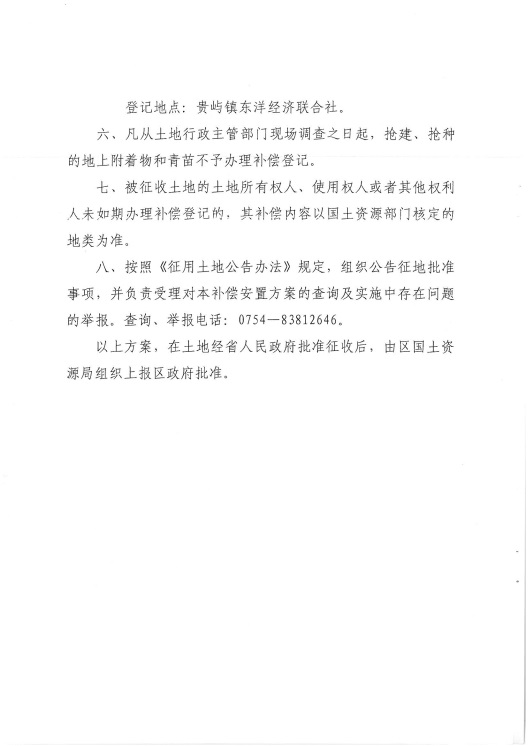 登记地点：贵屿镇东洋经济联合社。

六、凡从土地行政主管部门现场调查之日起，抢建、抢种的地上附着物和青苗不予办理补偿登记。

七、被征收土地的土地所有权人、使用权人或者其他权利人未如期办理补偿登记的，其补偿内容以国土资源部门核定的地类为准。

八、按照《征用土地公告办法》规定，组织公告征地批准事项，并负责受理对本补偿安置方案的查询及实施中存在问题的举报。查询、举报电话：0754—83812646。

以上方案，在土地经省人民政府批准征收后，由区国土资源局组织上报区政府批准。